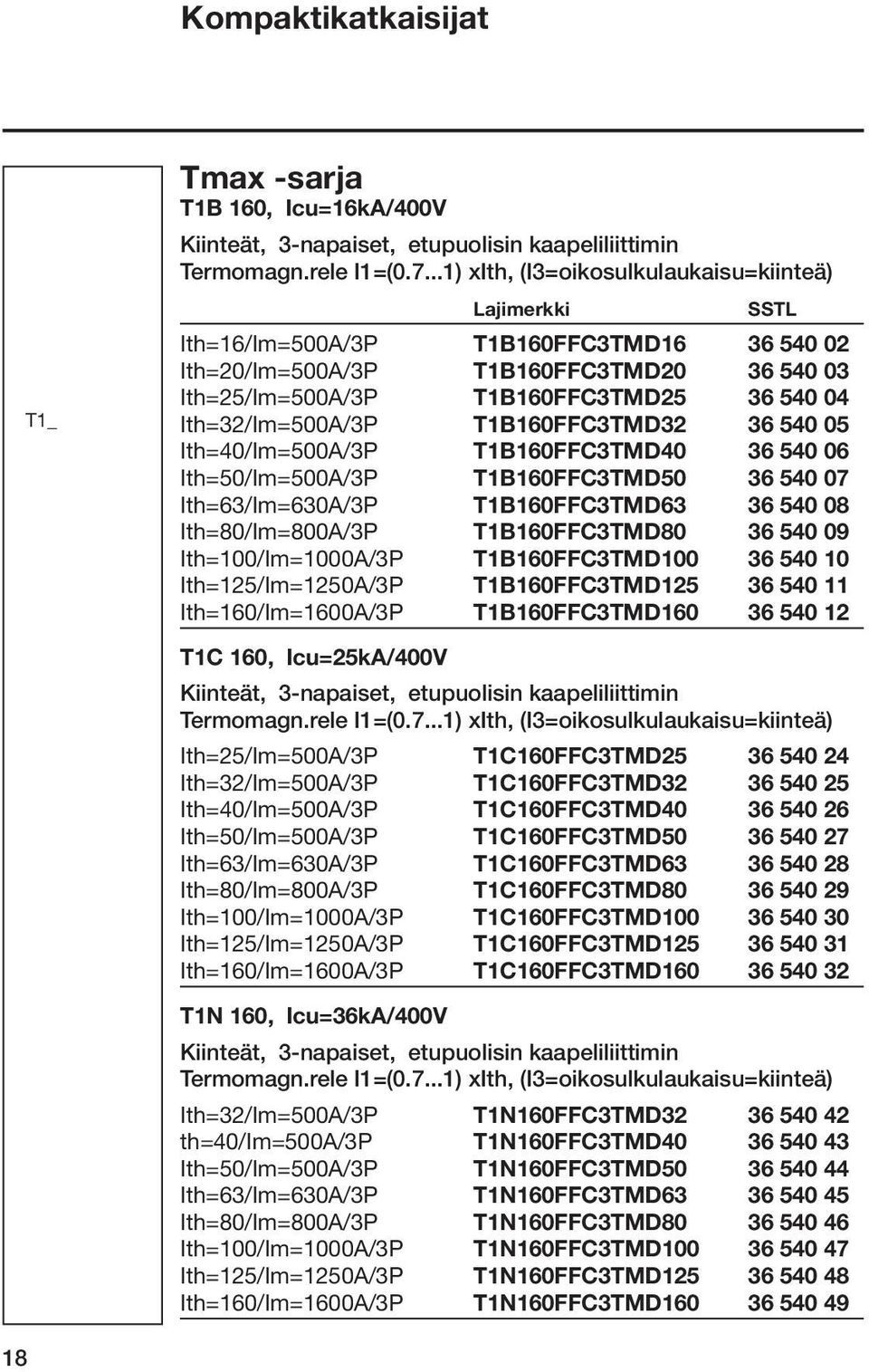 Kompaktikatkaisijat

T1_

Tmax -sarja
T1B 160, Icu=16kA/400V

Kiinteät, 3-napaiset, etupuolisin kaapeliliittimin
Termomagn.rele I1=(0.7...1) xIth, (I3=oikosulkulaukaisu=kiinteä)

| | Lajimerkki | SSTL |
|---|---|---|
| Ith=16/Im=500A/3P | T1B160FFC3TMD16 | 36 540 02 |
| Ith=20/Im=500A/3P | T1B160FFC3TMD20 | 36 540 03 |
| Ith=25/Im=500A/3P | T1B160FFC3TMD25 | 36 540 04 |
| Ith=32/Im=500A/3P | T1B160FFC3TMD32 | 36 540 05 |
| Ith=40/Im=500A/3P | T1B160FFC3TMD40 | 36 540 06 |
| Ith=50/Im=500A/3P | T1B160FFC3TMD50 | 36 540 07 |
| Ith=63/Im=630A/3P | T1B160FFC3TMD63 | 36 540 08 |
| Ith=80/Im=800A/3P | T1B160FFC3TMD80 | 36 540 09 |
| Ith=100/Im=1000A/3P | T1B160FFC3TMD100 | 36 540 10 |
| Ith=125/Im=1250A/3P | T1B160FFC3TMD125 | 36 540 11 |
| Ith=160/Im=1600A/3P | T1B160FFC3TMD160 | 36 540 12 |

T1C 160, Icu=25kA/400V

Kiinteät, 3-napaiset, etupuolisin kaapeliliittimin
Termomagn.rele I1=(0.7...1) xIth, (I3=oikosulkulaukaisu=kiinteä)

| | | |
|---|---|---|
| Ith=25/Im=500A/3P | T1C160FFC3TMD25 | 36 540 24 |
| Ith=32/Im=500A/3P | T1C160FFC3TMD32 | 36 540 25 |
| Ith=40/Im=500A/3P | T1C160FFC3TMD40 | 36 540 26 |
| Ith=50/Im=500A/3P | T1C160FFC3TMD50 | 36 540 27 |
| Ith=63/Im=630A/3P | T1C160FFC3TMD63 | 36 540 28 |
| Ith=80/Im=800A/3P | T1C160FFC3TMD80 | 36 540 29 |
| Ith=100/Im=1000A/3P | T1C160FFC3TMD100 | 36 540 30 |
| Ith=125/Im=1250A/3P | T1C160FFC3TMD125 | 36 540 31 |
| Ith=160/Im=1600A/3P | T1C160FFC3TMD160 | 36 540 32 |

T1N 160, Icu=36kA/400V

Kiinteät, 3-napaiset, etupuolisin kaapeliliittimin
Termomagn.rele I1=(0.7...1) xIth, (I3=oikosulkulaukaisu=kiinteä)

| | | |
|---|---|---|
| Ith=32/Im=500A/3P | T1N160FFC3TMD32 | 36 540 42 |
| th=40/Im=500A/3P | T1N160FFC3TMD40 | 36 540 43 |
| Ith=50/Im=500A/3P | T1N160FFC3TMD50 | 36 540 44 |
| Ith=63/Im=630A/3P | T1N160FFC3TMD63 | 36 540 45 |
| Ith=80/Im=800A/3P | T1N160FFC3TMD80 | 36 540 46 |
| Ith=100/Im=1000A/3P | T1N160FFC3TMD100 | 36 540 47 |
| Ith=125/Im=1250A/3P | T1N160FFC3TMD125 | 36 540 48 |
| Ith=160/Im=1600A/3P | T1N160FFC3TMD160 | 36 540 49 |

18